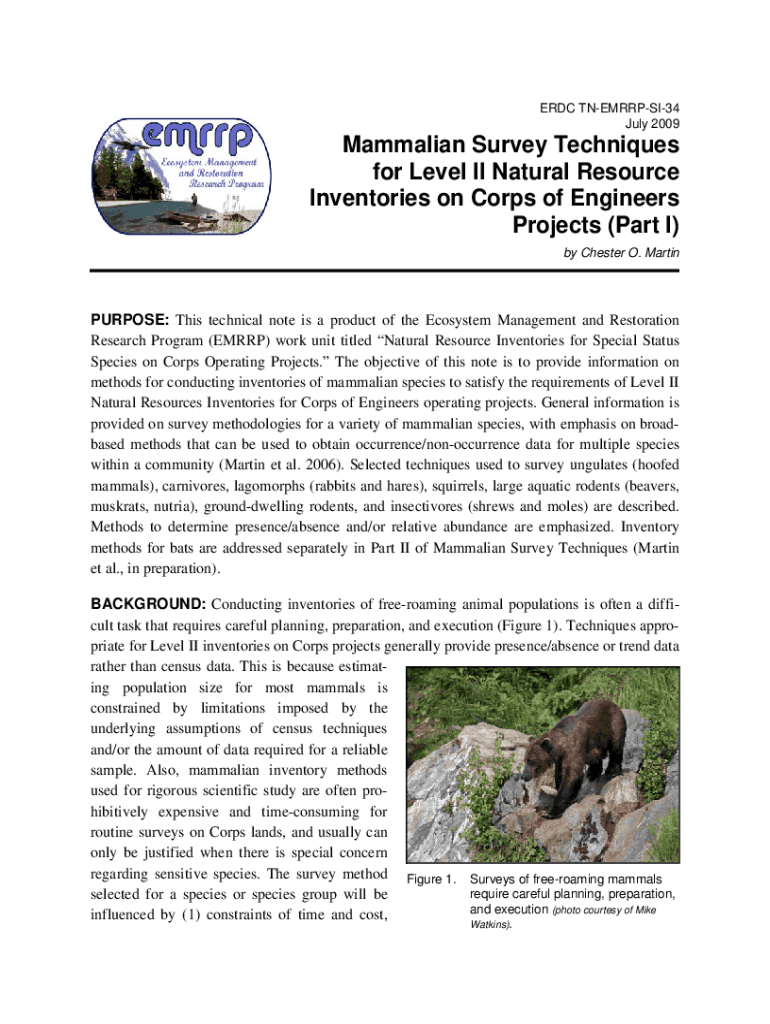 emrrp
Ecosystem Management and Restoration Research Program

ERDC TN-EMRRP-SI-34
July 2009

Mammalian Survey Techniques for Level II Natural Resource Inventories on Corps of Engineers Projects (Part I)

by Chester O. Martin

PURPOSE: This technical note is a product of the Ecosystem Management and Restoration Research Program (EMRRP) work unit titled “Natural Resource Inventories for Special Status Species on Corps Operating Projects.” The objective of this note is to provide information on methods for conducting inventories of mammalian species to satisfy the requirements of Level II Natural Resources Inventories for Corps of Engineers operating projects. General information is provided on survey methodologies for a variety of mammalian species, with emphasis on broad-based methods that can be used to obtain occurrence/non-occurrence data for multiple species within a community (Martin et al. 2006). Selected techniques used to survey ungulates (hoofed mammals), carnivores, lagomorphs (rabbits and hares), squirrels, large aquatic rodents (beavers, muskrats, nutria), ground-dwelling rodents, and insectivores (shrews and moles) are described. Methods to determine presence/absence and/or relative abundance are emphasized. Inventory methods for bats are addressed separately in Part II of Mammalian Survey Techniques (Martin et al., in preparation).

BACKGROUND: Conducting inventories of free-roaming animal populations is often a difficult task that requires careful planning, preparation, and execution (Figure 1). Techniques appropriate for Level II inventories on Corps projects generally provide presence/absence or trend data rather than census data. This is because estimating population size for most mammals is constrained by limitations imposed by the underlying assumptions of census techniques and/or the amount of data required for a reliable sample. Also, mammalian inventory methods used for rigorous scientific study are often prohibitively expensive and time-consuming for routine surveys on Corps lands, and usually can only be justified when there is special concern regarding sensitive species. The survey method selected for a species or species group will be influenced by (1) constraints of time and cost,

Figure 1. Surveys of free-roaming mammals require careful planning, preparation, and execution (photo courtesy of Mike Watkins).